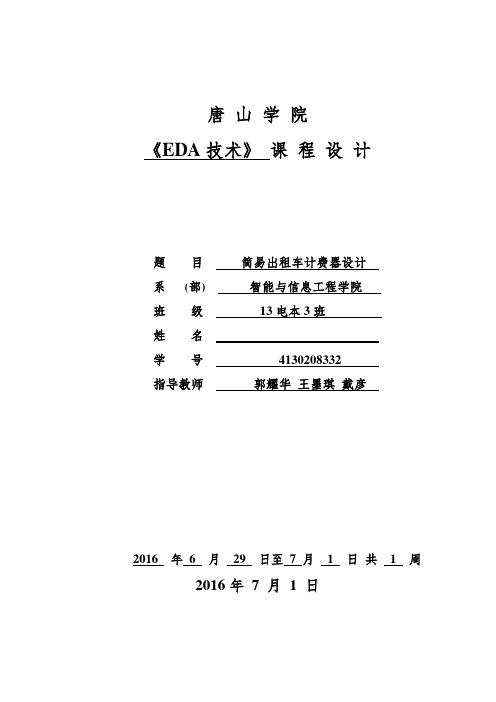 唐 山 学 院

《EDA 技术》 课 程 设 计

题 目 简易出租车计费器设计
系 (部) 智能与信息工程学院
班 级 13 电本 3 班
姓 名
学 号 4130208332
指导教师 郭耀华 王墨琪 戴彦

2016 年 6 月 29 日至 7 月 1 日 共 1 周

2016 年 7 月 1 日